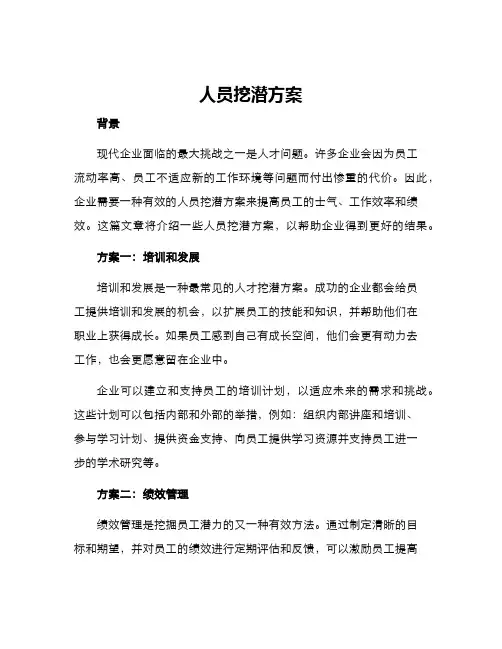 人员挖潜方案

背景

现代企业面临的最大挑战之一是人才问题。许多企业会因为员工流动率高、员工不适应新的工作环境等问题而付出惨重的代价。因此，企业需要一种有效的人员挖潜方案来提高员工的士气、工作效率和绩效。这篇文章将介绍一些人员挖潜方案，以帮助企业得到更好的结果。

方案一：培训和发展

培训和发展是一种最常见的人才挖潜方案。成功的企业都会给员工提供培训和发展的机会，以扩展员工的技能和知识，并帮助他们在职业上获得成长。如果员工感到自己有成长空间，他们会更有动力去工作，也会更愿意留在企业中。

企业可以建立和支持员工的培训计划，以适应未来的需求和挑战。这些计划可以包括内部和外部的举措，例如：组织内部讲座和培训、参与学习计划、提供资金支持、向员工提供学习资源并支持员工进一步的学术研究等。

方案二：绩效管理

绩效管理是挖掘员工潜力的又一种有效方法。通过制定清晰的目标和期望，并对员工的绩效进行定期评估和反馈，可以激励员工提高